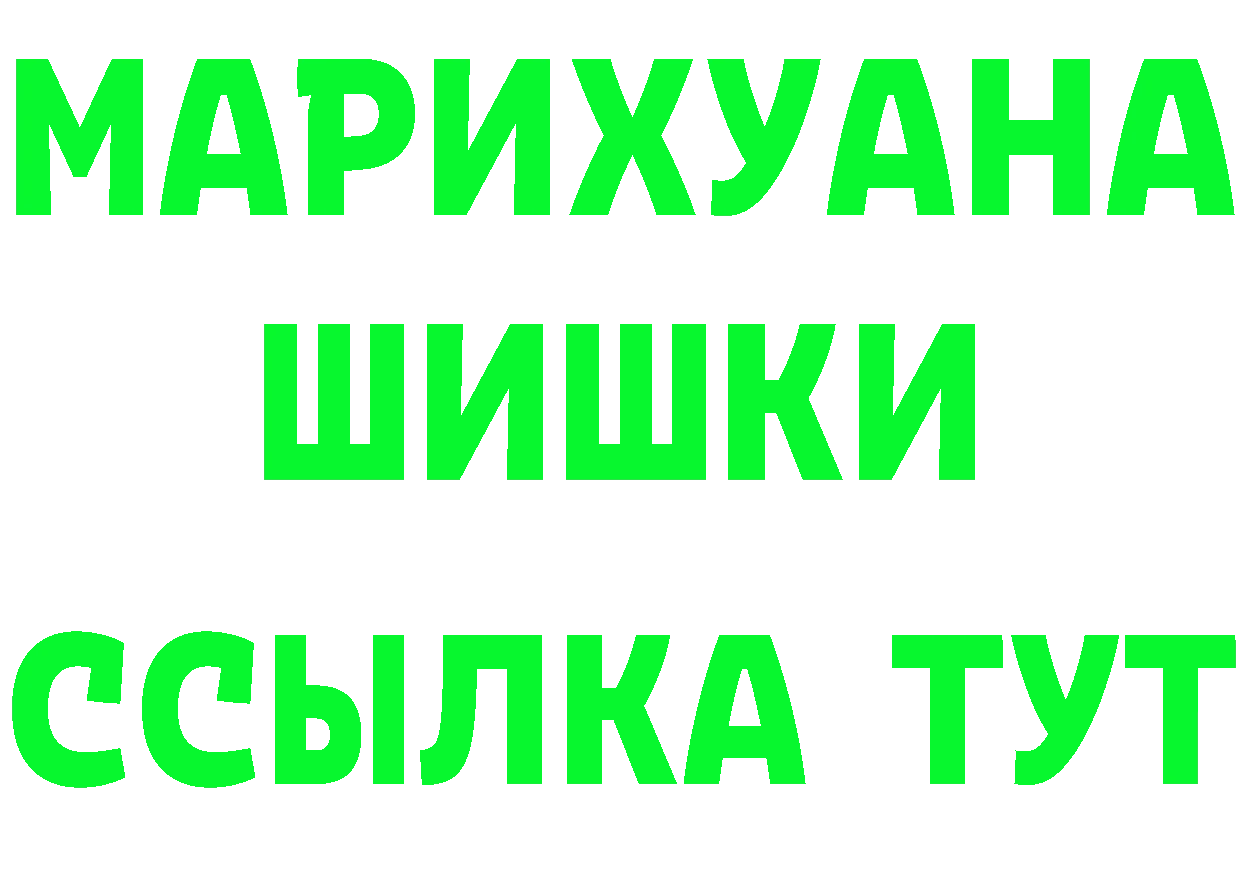 МАРИХУАНА
ШИШКИ
ССЫЛКА ТУТ